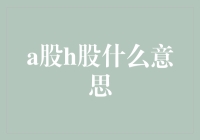 a股h股什么意思